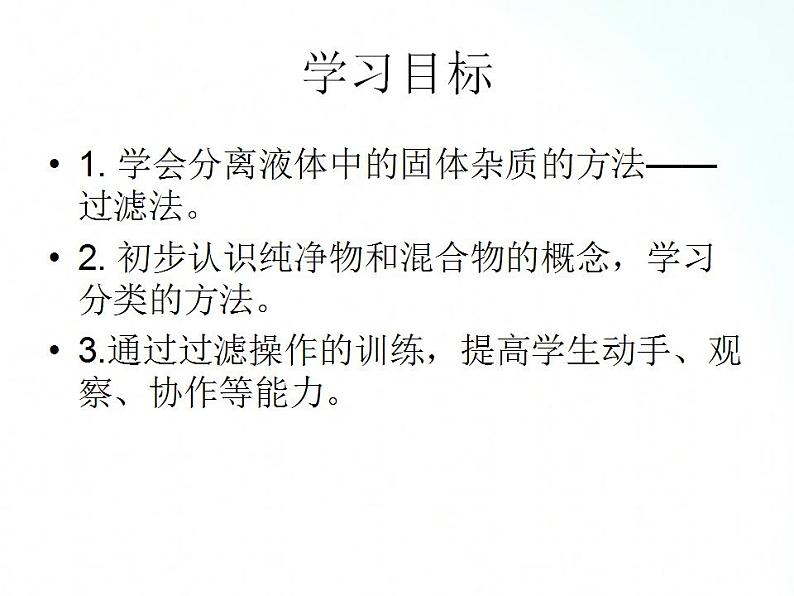 学习目标

• 1. 学会分离液体中的固体杂质的方法——过滤法。

• 2. 初步认识纯净物和混合物的概念，学习分类的方法。

• 3.通过过滤操作的训练，提高学生动手、观察、协作等能力。